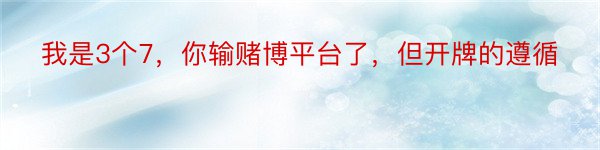 我是3个7，你输赌博平台了，但开牌的遵循